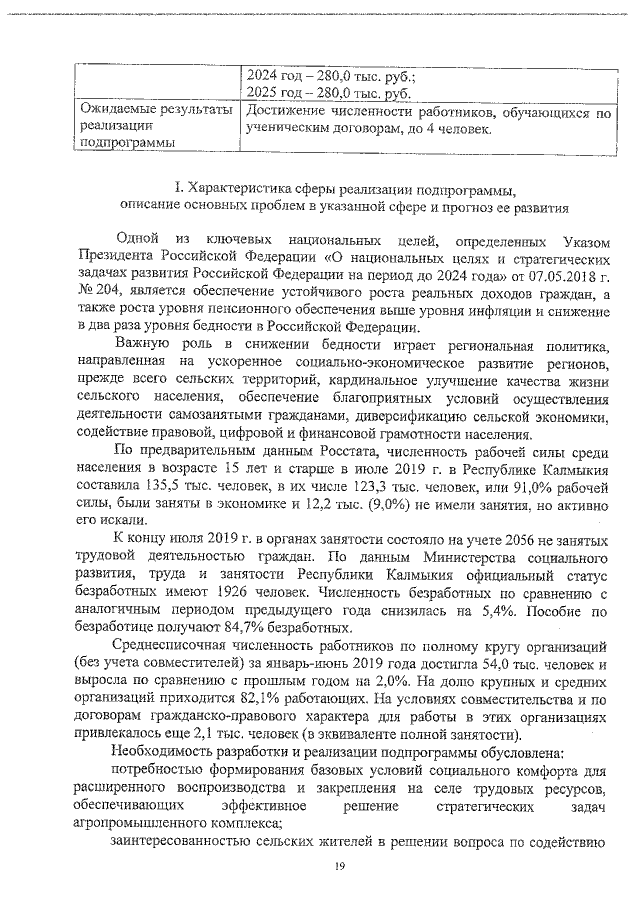 |  | 2024 год – 280,0 тыс. руб.; 2025 год – 280,0 тыс. руб. |
|---|---|
| Ожидаемые результаты реализации подпрограммы | Достижение численности работников, обучающихся по ученическим договорам, до 4 человек. |

I. Характеристика сферы реализации подпрограммы, описание основных проблем в указанной сфере и прогноз ее развития

Одной из ключевых национальных целей, определенных Указом Президента Российской Федерации «О национальных целях и стратегических задачах развития Российской Федерации на период до 2024 года» от 07.05.2018 г. № 204, является обеспечение устойчивого роста реальных доходов граждан, а также роста уровня пенсионного обеспечения выше уровня инфляции и снижение в два раза уровня бедности в Российской Федерации.

Важную роль в снижении бедности играет региональная политика, направленная на ускоренное социально-экономическое развитие регионов, прежде всего сельских территорий, кардинальное улучшение качества жизни сельского населения, обеспечение благоприятных условий осуществления деятельности самозанятыми гражданами, диверсификацию сельской экономики, содействие правовой, цифровой и финансовой грамотности населения.

По предварительным данным Росстата, численность рабочей силы среди населения в возрасте 15 лет и старше в июле 2019 г. в Республике Калмыкия составила 135,5 тыс. человек, в их числе 123,3 тыс. человек, или 91,0% рабочей силы, были заняты в экономике и 12,2 тыс. (9,0%) не имели занятия, но активно его искали.

К концу июля 2019 г. в органах занятости состояло на учете 2056 не занятых трудовой деятельностью граждан. По данным Министерства социального развития, труда и занятости Республики Калмыкия официальный статус безработных имеют 1926 человек. Численность безработных по сравнению с аналогичным периодом предыдущего года снизилась на 5,4%. Пособие по безработице получают 84,7% безработных.

Среднесписочная численность работников по полному кругу организаций (без учета совместителей) за январь-июнь 2019 года достигла 54,0 тыс. человек и выросла по сравнению с прошлым годом на 2,0%. На долю крупных и средних организаций приходится 82,1% работающих. На условиях совместительства и по договорам гражданско-правового характера для работы в этих организациях привлекалось еще 2,1 тыс. человек (в эквиваленте полной занятости).

Необходимость разработки и реализации подпрограммы обусловлена:

потребностью формирования базовых условий социального комфорта для расширенного воспроизводства и закрепления на селе трудовых ресурсов, обеспечивающих эффективное решение стратегических задач агропромышленного комплекса;

заинтересованностью сельских жителей в решении вопроса по содействию

19